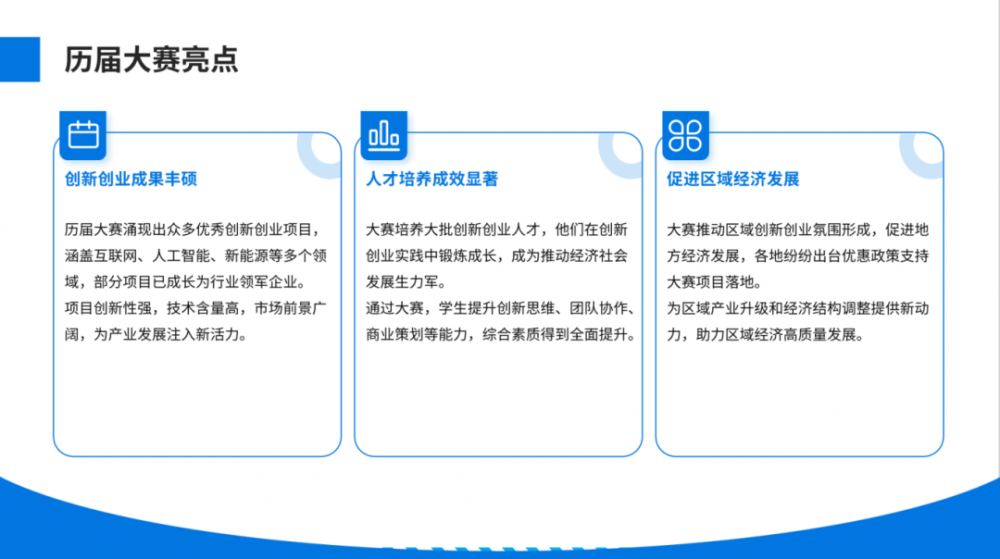 历届大赛亮点

创新创业成果丰硕

历届大赛涌现出众多优秀创新创业项目，涵盖互联网、人工智能、新能源等多个领域，部分项目已成长为行业领军企业。

项目创新性强，技术含量高，市场前景广阔，为产业发展注入新活力。

人才培养成效显著

大赛培养大批创新创业人才，他们在创新创业实践中锻炼成长，成为推动经济社会发展生力军。

通过大赛，学生提升创新思维、团队协作、商业策划等能力，综合素质得到全面提升。

促进区域经济发展

大赛推动区域创新创业氛围形成，促进地方经济发展，各地纷纷出台优惠政策支持大赛项目落地。

为区域产业升级和经济结构调整提供新动力，助力区域经济高质量发展。